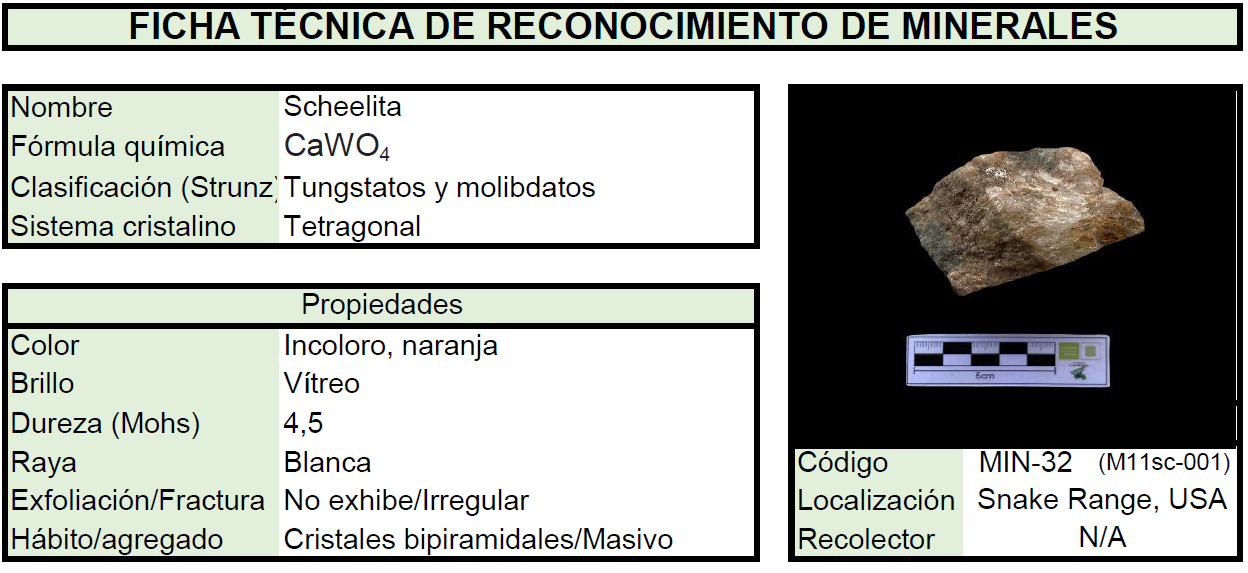 FICHA TÉCNICA DE RECONOCIMIENTO DE MINERALES

Nombre Scheelita
Fórmula química $CaWO_4$
Clasificación (Strunz) Tungstatos y molibdatos
Sistema cristalino Tetragonal

Propiedades
Color Incoloro, naranja
Brillo Vítreo
Dureza (Mohs) 4,5
Raya Blanca
Exfoliación/Fractura No exhibe/Irregular
Hábito/agregado Cristales bipiramidales/Masivo

5cm

Código MIN-32 (M11sc-001)
Localización Snake Range, USA
Recolector N/A